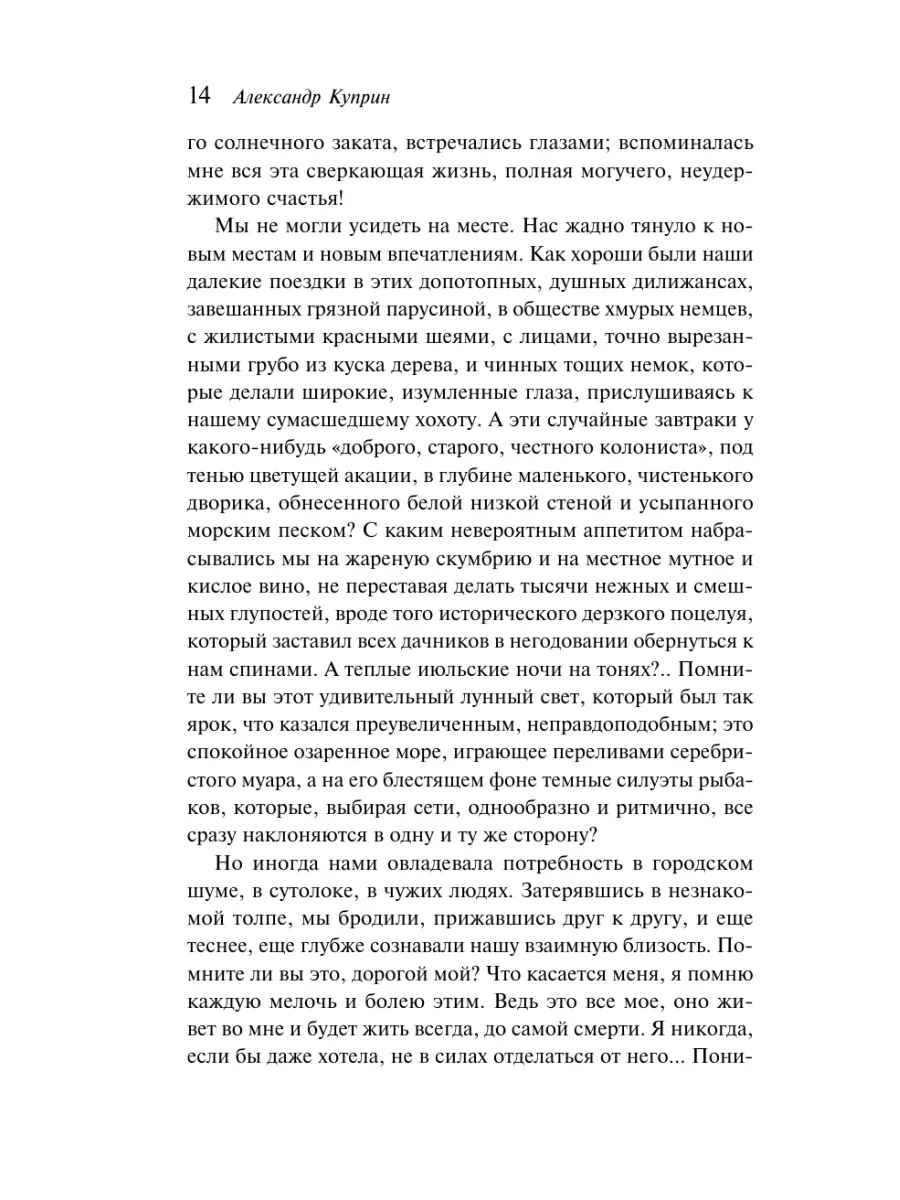 14 Александр Куприн

го солнечного заката, встречались глазами; вспоминалась мне вся эта сверкающая жизнь, полная могучего, неудержимого счастья!

Мы не могли усидеть на месте. Нас жадно тянуло к новым местам и новым впечатлениям. Как хороши были наши далекие поездки в этих допотопных, душных дилижансах, завешанных грязной парусиной, в обществе хмурых немцев, с жилистыми красными шеями, с лицами, точно вырезанными грубо из куска дерева, и чинных тощих немок, которые делали широкие, изумленные глаза, прислушиваясь к нашему сумасшедшему хохоту. А эти случайные завтраки у какого-нибудь «доброго, старого, честного колониста», под тенью цветущей акации, в глубине маленького, чистенького дворика, обнесенного белой низкой стеной и усыпанного морским песком? С каким невероятным аппетитом набрасывались мы на жареную скумбрию и на местное мутное и кислое вино, не переставая делать тысячи нежных и смешных глупостей, вроде того исторического дерзкого поцелуя, который заставил всех дачников в негодовании обернуться к нам спинами. А теплые июльские ночи на тонях?.. Помните ли вы этот удивительный лунный свет, который был так ярок, что казался преувеличенным, неправдоподобным; это спокойное озаренное море, играющее переливами серебристого муара, а на его блестящем фоне темные силуэты рыбаков, которые, выбирая сети, однообразно и ритмично, все сразу наклоняются в одну и ту же сторону?

Но иногда нами овладевала потребность в городском шуме, в сутолоке, в чужих людях. Затерявшись в незнакомой толпе, мы бродили, прижавшись друг к другу, и еще теснее, еще глубже сознавали нашу взаимную близость. Помните ли вы это, дорогой мой? Что касается меня, я помню каждую мелочь и болею этим. Ведь это все мое, оно живет во мне и будет жить всегда, до самой смерти. Я никогда, если бы даже хотела, не в силах отделаться от него... Пони-